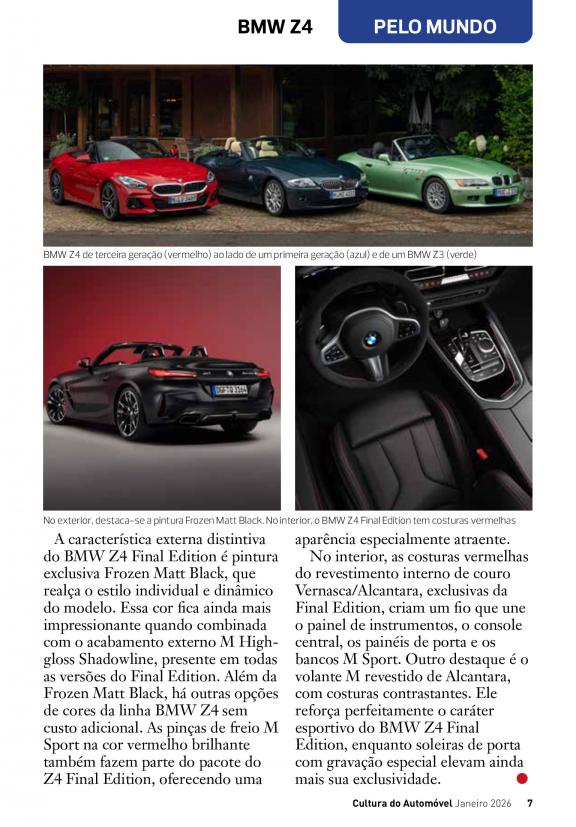 BMW Z4

PELO MUNDO

BMW Z4 de terceira geração (vermelho) ao lado de um primeira geração (azul) e de um BMW Z3 (verde)

No exterior, destaca-se a pintura Frozen Matt Black. No interior, o BMW Z4 Final Edition tem costuras vermelhas

A característica externa distintiva do BMW Z4 Final Edition é pintura exclusiva Frozen Matt Black, que realça o estilo individual e dinâmico do modelo. Essa cor fica ainda mais impressionante quando combinada com o acabamento externo M High-gloss Shadowline, presente em todas as versões do Final Edition. Além da Frozen Matt Black, há outras opções de cores da linha BMW Z4 sem custo adicional. As pinças de freio M Sport na cor vermelho brilhante também fazem parte do pacote do Z4 Final Edition, oferecendo uma aparência especialmente atraente.

No interior, as costuras vermelhas do revestimento interno de couro Vernasca/Alcantara, exclusivas da Final Edition, criam um fio que une o painel de instrumentos, o console central, os painéis de porta e os bancos M Sport. Outro destaque é o volante M revestido de Alcantara, com costuras contrastantes. Ele reforça perfeitamente o caráter esportivo do BMW Z4 Final Edition, enquanto soleiras de porta com gravação especial elevam ainda mais sua exclusividade.

Cultura do Automóvel Janeiro 2026 7